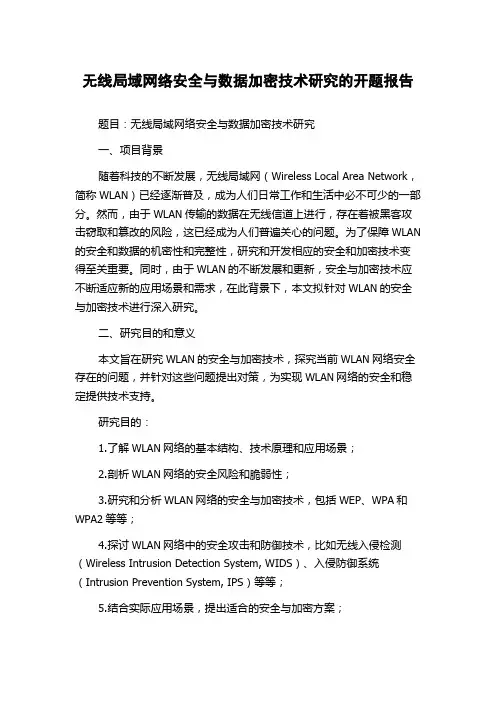 无线局域网络安全与数据加密技术研究的开题报告

题目：无线局域网络安全与数据加密技术研究

一、项目背景

随着科技的不断发展，无线局域网（Wireless Local Area Network，简称 WLAN）已经逐渐普及，成为人们日常工作和生活中必不可少的一部分。然而，由于 WLAN 传输的数据在无线信道上进行，存在着被黑客攻击窃取和篡改的风险，这已经成为人们普遍关心的问题。为了保障 WLAN 的安全和数据的机密性和完整性，研究和开发相应的安全和加密技术变得至关重要。同时，由于 WLAN 的不断发展和更新，安全与加密技术应不断适应新的应用场景和需求，在此背景下，本文拟针对 WLAN 的安全与加密技术进行深入研究。

二、研究目的和意义

本文旨在研究 WLAN 的安全与加密技术，探究当前 WLAN 网络安全存在的问题，并针对这些问题提出对策，为实现 WLAN 网络的安全和稳定提供技术支持。

研究目的：

1.了解 WLAN 网络的基本结构、技术原理和应用场景；

2.剖析 WLAN 网络的安全风险和脆弱性；

3.研究和分析 WLAN 网络的安全与加密技术，包括 WEP、WPA 和 WPA2 等等；

4.探讨 WLAN 网络中的安全攻击和防御技术，比如无线入侵检测（Wireless Intrusion Detection System, WIDS）、入侵防御系统（Intrusion Prevention System, IPS）等等；

5.结合实际应用场景，提出适合的安全与加密方案；